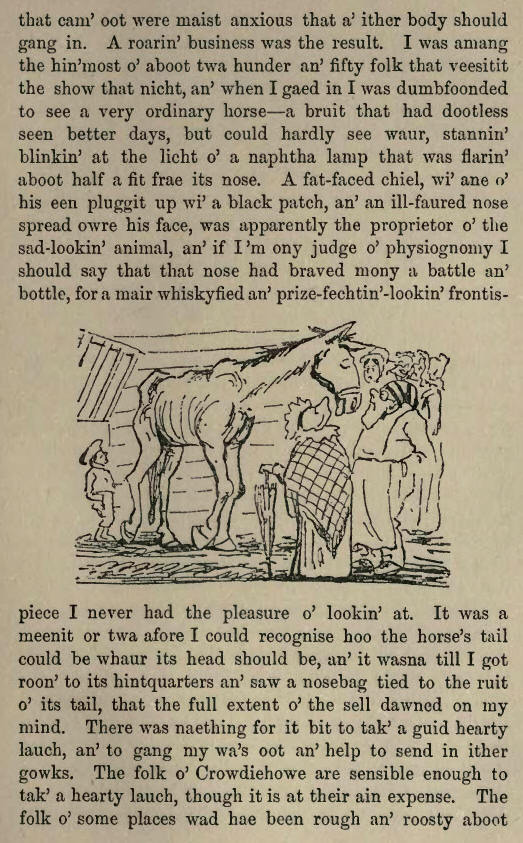 that cam' oot were maist anxious that a' ither body should gang in. A roarin' business was the result. I was amang the hin'most o' aboot twa hunder an' fifty folk that veesitit the show that nicht, an' when I gaed in I was dumbfoonded to see a very ordinary horse—a bruit that had dootless seen better days, but could hardly see waur, stannin' blinkin' at the licht o' a naphtha lamp that was flarin' aboot half a fit frae its nose. A fat-faced chiel, wi' ane o' his een pluggit up wi' a black patch, an' an ill-faured nose spread owre his face, was apparently the proprietor o' the sad-lookin' animal, an' if I'm ony judge o' physiognomy I should say that that nose had braved mony a battle an' bottle, for a mair whiskyfied an' prize-fechtin'-lookin' frontispiece I never had the pleasure o' lookin' at. It was a meenit or twa afore I could recognise hoo the horse's tail could be whaur its head should be, an' it wasna till I got roon' to its hintquarters an' saw a nosebag tied to the ruit o' its tail, that the full extent o' the sell dawned on my mind. There was naething for it bit to tak' a guid hearty lauch, an' to gang my wa's oot an' help to send in ither gowks. The folk o' Crowdiehowe are sensible enough to tak' a hearty lauch, though it is at their ain expense. The folk o' some places wad hae been rough an' roosty aboot